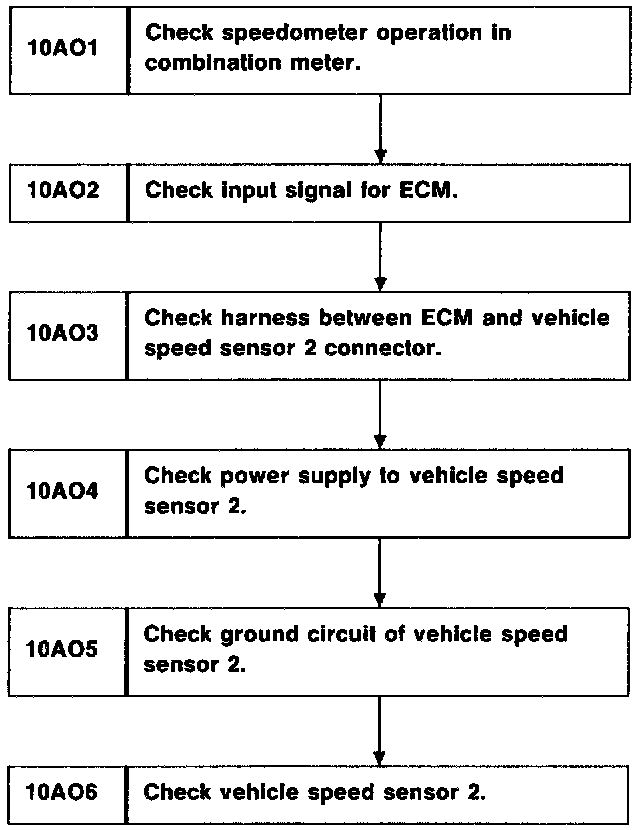 10AO1 Check speedometer operation in combination meter.

10AO2 Check input signal for ECM.

10AO3 Check harness between ECM and vehicle speed sensor 2 connector.

10AO4 Check power supply to vehicle speed sensor 2.

10AO5 Check ground circuit of vehicle speed sensor 2.

10AO6 Check vehicle speed sensor 2.